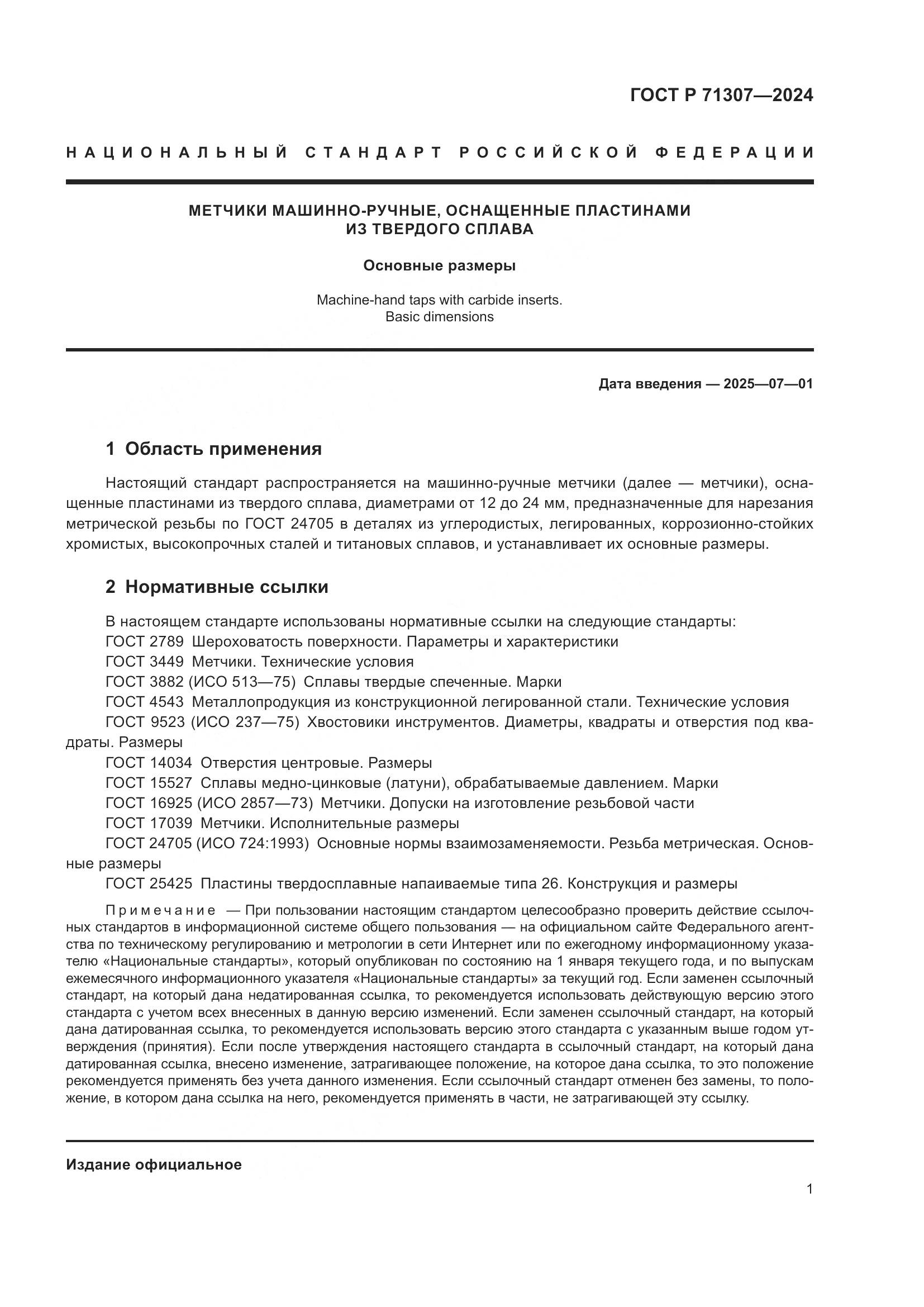 ГОСТ Р 71307—2024

НАЦИОНАЛЬНЫЙ СТАНДАРТ РОССИЙСКОЙ ФЕДЕРАЦИИ

МЕТЧИКИ МАШИННО-РУЧНЫЕ, ОСНАЩЕННЫЕ ПЛАСТИНАМИ ИЗ ТВЕРДОГО СПЛАВА

Основные размеры

Machine-hand taps with carbide inserts. Basic dimensions

Дата введения — 2025—07—01

1 Область применения

Настоящий стандарт распространяется на машинно-ручные метчики (далее — метчики), оснащенные пластинами из твердого сплава, диаметрами от 12 до 24 мм, предназначенные для нарезания метрической резьбы по ГОСТ 24705 в деталях из углеродистых, легированных, коррозионно-стойких хромистых, высокопрочных сталей и титановых сплавов, и устанавливает их основные размеры.

2 Нормативные ссылки

В настоящем стандарте использованы нормативные ссылки на следующие стандарты:
ГОСТ 2789 Шероховатость поверхности. Параметры и характеристики
ГОСТ 3449 Метчики. Технические условия
ГОСТ 3882 (ИСО 513—75) Сплавы твердые спеченные. Марки
ГОСТ 4543 Металлопродукция из конструкционной легированной стали. Технические условия
ГОСТ 9523 (ИСО 237—75) Хвостовики инструментов. Диаметры, квадраты и отверстия под квадраты. Размеры
ГОСТ 14034 Отверстия центровые. Размеры
ГОСТ 15527 Сплавы медно-цинковые (латуни), обрабатываемые давлением. Марки
ГОСТ 16925 (ИСО 2857—73) Метчики. Допуски на изготовление резьбовой части
ГОСТ 17039 Метчики. Исполнительные размеры
ГОСТ 24705 (ИСО 724:1993) Основные нормы взаимозаменяемости. Резьба метрическая. Основные размеры
ГОСТ 25425 Пластины твердосплавные напаиваемые типа 26. Конструкция и размеры

Примечание — При пользовании настоящим стандартом целесообразно проверить действие ссылочных стандартов в информационной системе общего пользования — на официальном сайте Федерального агентства по техническому регулированию и метрологии в сети Интернет или по ежегодному информационному указателю «Национальные стандарты», который опубликован по состоянию на 1 января текущего года, и по выпускам ежемесячного информационного указателя «Национальные стандарты» за текущий год. Если заменен ссылочный стандарт, на который дана недатированная ссылка, то рекомендуется использовать действующую версию этого стандарта с учетом всех внесенных в данную версию изменений. Если заменен ссылочный стандарт, на который дана датированная ссылка, то рекомендуется использовать версию этого стандарта с указанным выше годом утверждения (принятия). Если после утверждения настоящего стандарта в ссылочный стандарт, на который дана датированная ссылка, внесено изменение, затрагивающее положение, на которое дана ссылка, то это положение рекомендуется применять без учета данного изменения. Если ссылочный стандарт отменен без замены, то положение, в котором дана ссылка на него, рекомендуется применять в части, не затрагивающей эту ссылку.

Издание официальное

1